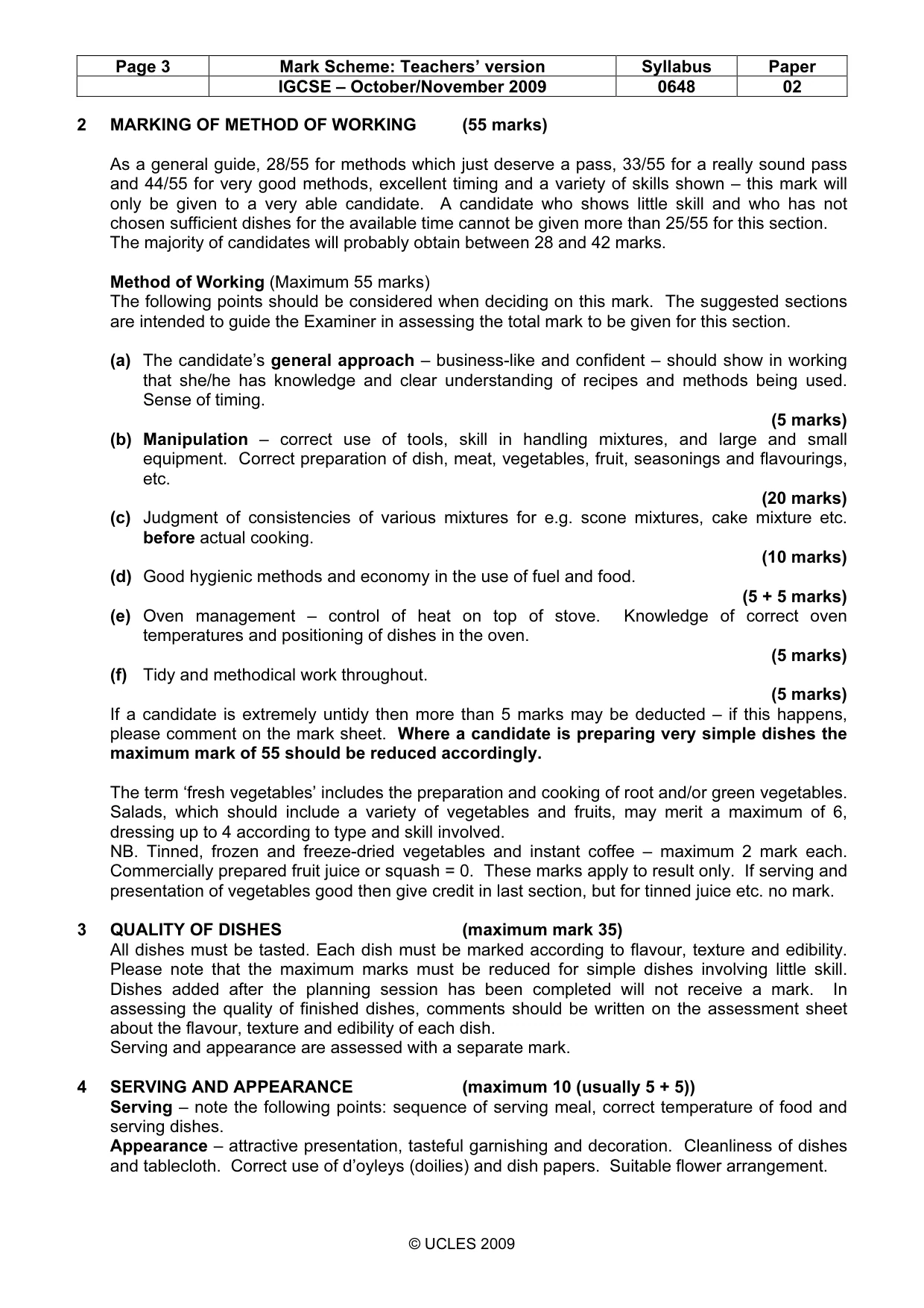 | Page 3 | Mark Scheme: Teachers' version | Syllabus | Paper |
|---|---|---|---|
|  | IGCSE – October/November 2009 | 0648 | 02 |

2 MARKING OF METHOD OF WORKING (55 marks)

As a general guide, 28/55 for methods which just deserve a pass, 33/55 for a really sound pass and 44/55 for very good methods, excellent timing and a variety of skills shown – this mark will only be given to a very able candidate. A candidate who shows little skill and who has not chosen sufficient dishes for the available time cannot be given more than 25/55 for this section. The majority of candidates will probably obtain between 28 and 42 marks.

Method of Working (Maximum 55 marks)
The following points should be considered when deciding on this mark. The suggested sections are intended to guide the Examiner in assessing the total mark to be given for this section.

(a) The candidate's general approach – business-like and confident – should show in working that she/he has knowledge and clear understanding of recipes and methods being used. Sense of timing.
(5 marks)
(b) Manipulation – correct use of tools, skill in handling mixtures, and large and small equipment. Correct preparation of dish, meat, vegetables, fruit, seasonings and flavourings, etc.
(20 marks)
(c) Judgment of consistencies of various mixtures for e.g. scone mixtures, cake mixture etc. before actual cooking.
(10 marks)
(d) Good hygienic methods and economy in the use of fuel and food.
(5 + 5 marks)
(e) Oven management – control of heat on top of stove. Knowledge of correct oven temperatures and positioning of dishes in the oven.
(5 marks)
(f) Tidy and methodical work throughout.
(5 marks)
If a candidate is extremely untidy then more than 5 marks may be deducted – if this happens, please comment on the mark sheet. Where a candidate is preparing very simple dishes the maximum mark of 55 should be reduced accordingly.

The term 'fresh vegetables' includes the preparation and cooking of root and/or green vegetables. Salads, which should include a variety of vegetables and fruits, may merit a maximum of 6, dressing up to 4 according to type and skill involved.
NB. Tinned, frozen and freeze-dried vegetables and instant coffee – maximum 2 mark each. Commercially prepared fruit juice or squash = 0. These marks apply to result only. If serving and presentation of vegetables good then give credit in last section, but for tinned juice etc. no mark.

3 QUALITY OF DISHES (maximum mark 35)
All dishes must be tasted. Each dish must be marked according to flavour, texture and edibility. Please note that the maximum marks must be reduced for simple dishes involving little skill. Dishes added after the planning session has been completed will not receive a mark. In assessing the quality of finished dishes, comments should be written on the assessment sheet about the flavour, texture and edibility of each dish.
Serving and appearance are assessed with a separate mark.

4 SERVING AND APPEARANCE (maximum 10 (usually 5 + 5))
Serving – note the following points: sequence of serving meal, correct temperature of food and serving dishes.
Appearance – attractive presentation, tasteful garnishing and decoration. Cleanliness of dishes and tablecloth. Correct use of d'oyleys (doilies) and dish papers. Suitable flower arrangement.

© UCLES 2009